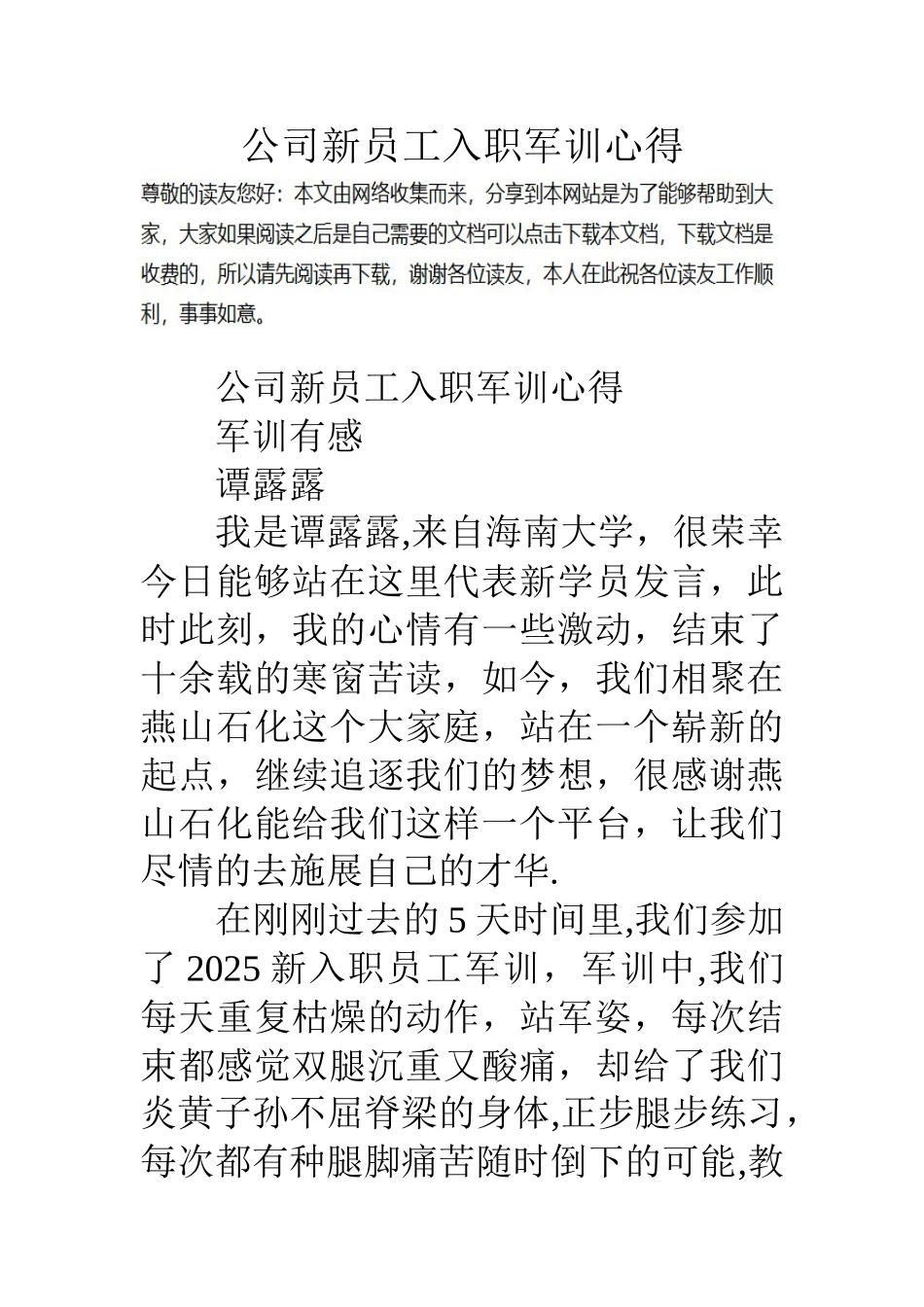 公司新员工入职军训心得

尊敬的读友您好：本文由网络收集而来，分享到本网站是为了能够帮助到大家，大家如果阅读之后是自己需要的文档可以点击下载本文档，下载文档是收费的，所以请先阅读再下载，谢谢各位读友，本人在此祝各位读友工作顺利，事事如意。

公司新员工入职军训心得

军训有感

谭露露

我是谭露露,来自海南大学，很荣幸今日能够站在这里代表新学员发言，此时此刻，我的心情有一些激动，结束了十余载的寒窗苦读，如今，我们相聚在燕山石化这个大家庭，站在一个崭新的起点，继续追逐我们的梦想，很感谢燕山石化能给我们这样一个平台，让我们尽情的去施展自己的才华.

在刚刚过去的 5 天时间里,我们参加了 2025 新入职员工军训，军训中,我们每天重复枯燥的动作，站军姿，每次结束都感觉双腿沉重又酸痛，却给了我们炎黄子孙不屈脊梁的身体,正步腿步练习，每次都有种腿脚痛苦随时倒下的可能,教